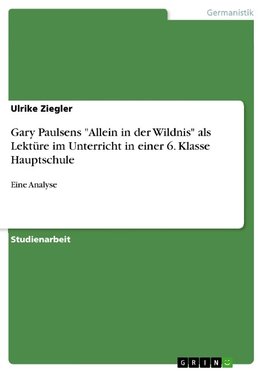 Germanistik

Ulrike Ziegler

Gary Paulsens "Allein in der Wildnis" als Lektüre im Unterricht in einer 6. Klasse Hauptschule

Eine Analyse

Studienarbeit

GRIN